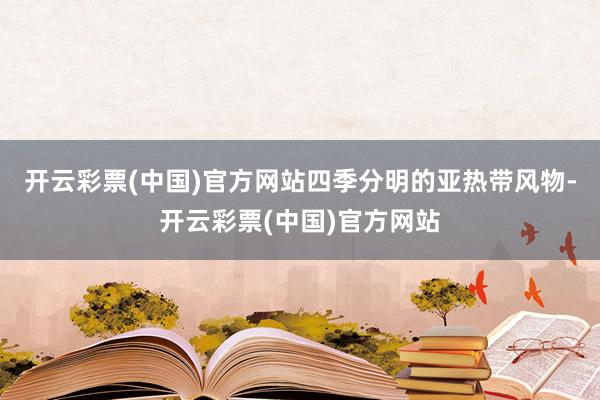 开云彩票(中国)官方网站四季分明的亚热带风物-开云彩票(中国)官方网站